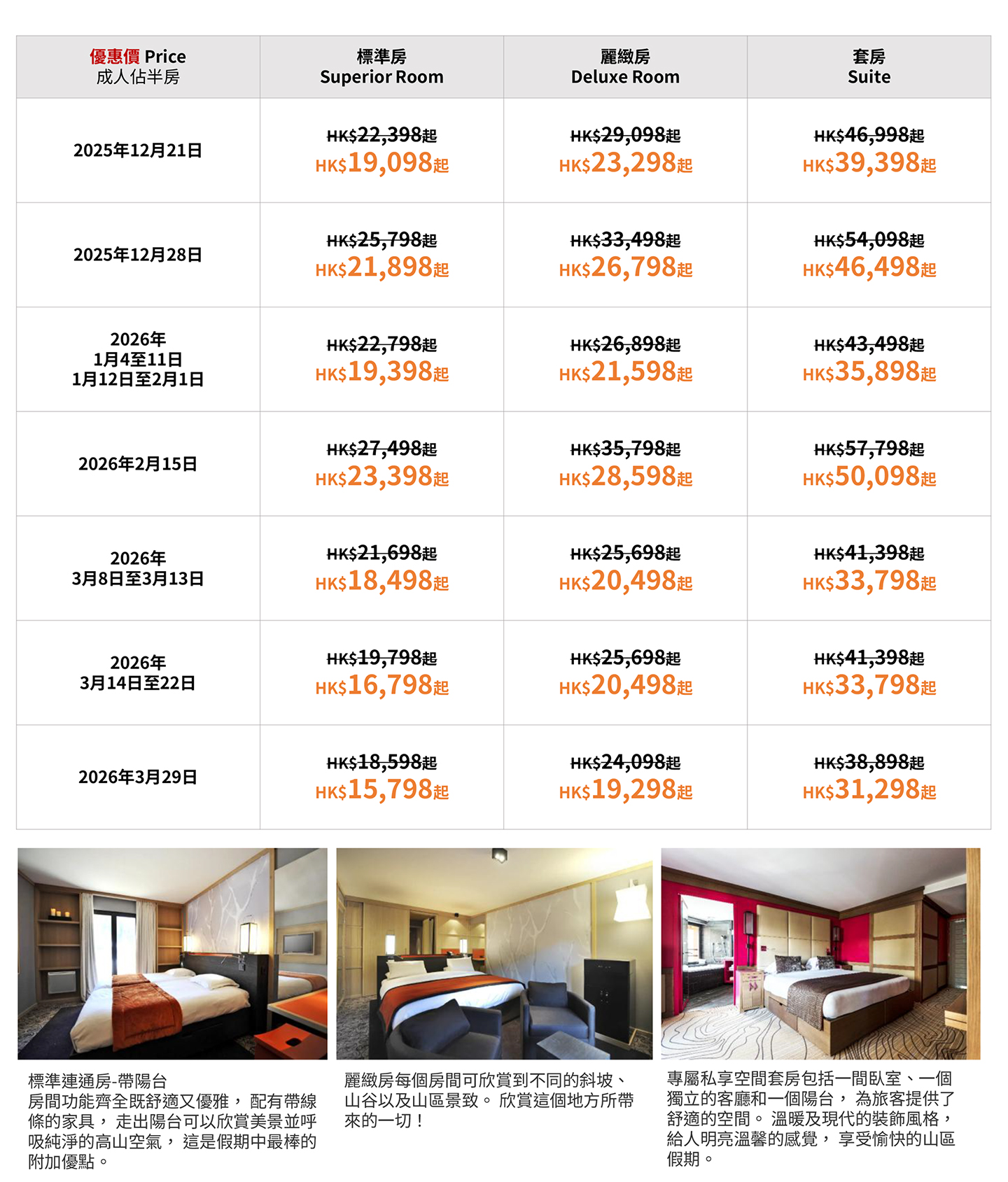 | 優惠價 Price 成人佔半房 | 標準房 Superior Room | 麗緻房 Deluxe Room | 套房 Suite |
|---|---|---|---|
| 2025年12月21日 | HK$22,398起 HK$19,098起 | HK$29,098起 HK$23,298起 | HK$46,998起 HK$39,398起 |
| 2025年12月28日 | HK$25,798起 HK$21,898起 | HK$33,498起 HK$26,798起 | HK$54,098起 HK$46,498起 |
| 2026年 1月4至11日 1月12日至2月1日 | HK$22,798起 HK$19,398起 | HK$26,898起 HK$21,598起 | HK$43,498起 HK$35,898起 |
| 2026年2月15日 | HK$27,498起 HK$23,398起 | HK$35,798起 HK$28,598起 | HK$57,798起 HK$50,098起 |
| 2026年 3月8日至3月13日 | HK$21,698起 HK$18,498起 | HK$25,698起 HK$20,498起 | HK$41,398起 HK$33,798起 |
| 2026年 3月14日至22日 | HK$19,798起 HK$16,798起 | HK$25,698起 HK$20,498起 | HK$41,398起 HK$33,798起 |
| 2026年3月29日 | HK$18,598起 HK$15,798起 | HK$24,098起 HK$19,298起 | HK$38,898起 HK$31,298起 |

標準連通房-帶陽台
房間功能齊全既舒適又優雅，配有帶線條的家具，走出陽台可以欣賞美景並呼吸純淨的高山空氣，這是假期中最棒的附加優點。

麗緻房每個房間可欣賞到不同的斜坡、山谷以及山區景致。欣賞這個地方所帶來的一切！

專屬私享空間套房包括一間臥室、一個獨立的客廳和一個陽台，為旅客提供了舒適的空間。溫暖及現代的裝飾風格，給人明亮溫馨的感覺，享受愉快的山區假期。